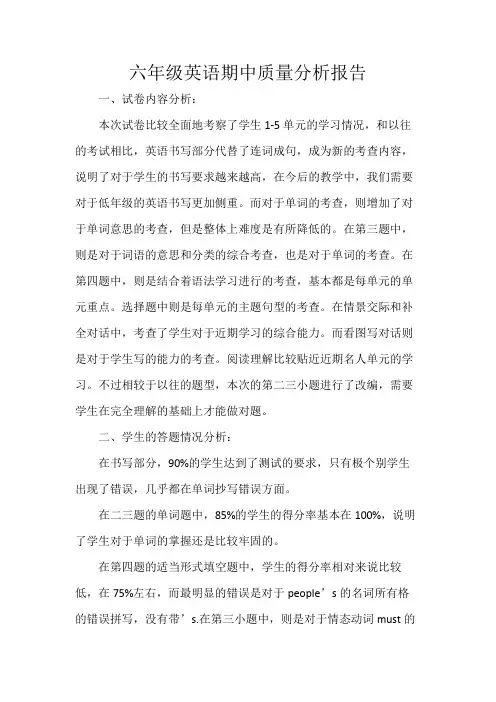 六年级英语期中质量分析报告

一、试卷内容分析：

本次试卷比较全面地考察了学生 1-5 单元的学习情况，和以往的考试相比，英语书写部分代替了连词成句，成为新的考查内容，说明了对于学生的书写要求越来越高，在今后的教学中，我们需要对于低年级的英语书写更加侧重。而对于单词的考查，则增加了对于单词意思的考查，但是整体上难度是有所降低的。在第三题中，则是对于词语的意思和分类的综合考查，也是对于单词的考查。在第四题中，则是结合着语法学习进行的考查，基本都是每单元的单元重点。选择题中则是每单元的主题句型的考查。在情景交际和补全对话中，考查了学生对于近期学习的综合能力。而看图写对话则是对于学生写的能力的考查。阅读理解比较贴近近期名人单元的学习。不过相较于以往的题型，本次的第二三小题进行了改编，需要学生在完全理解的基础上才能做对题。

二、学生的答题情况分析：

在书写部分，90%的学生达到了测试的要求，只有极个别学生出现了错误，几乎都在单词抄写错误方面。

在二三题的单词题中，85%的学生的得分率基本在 100%，说明了学生对于单词的掌握还是比较牢固的。

在第四题的适当形式填空题中，学生的得分率相对来说比较低，在 75%左右，而最明显的错误是对于 people’s 的名词所有格的错误拼写，没有带’s.在第三小题中，则是对于情态动词 must 的